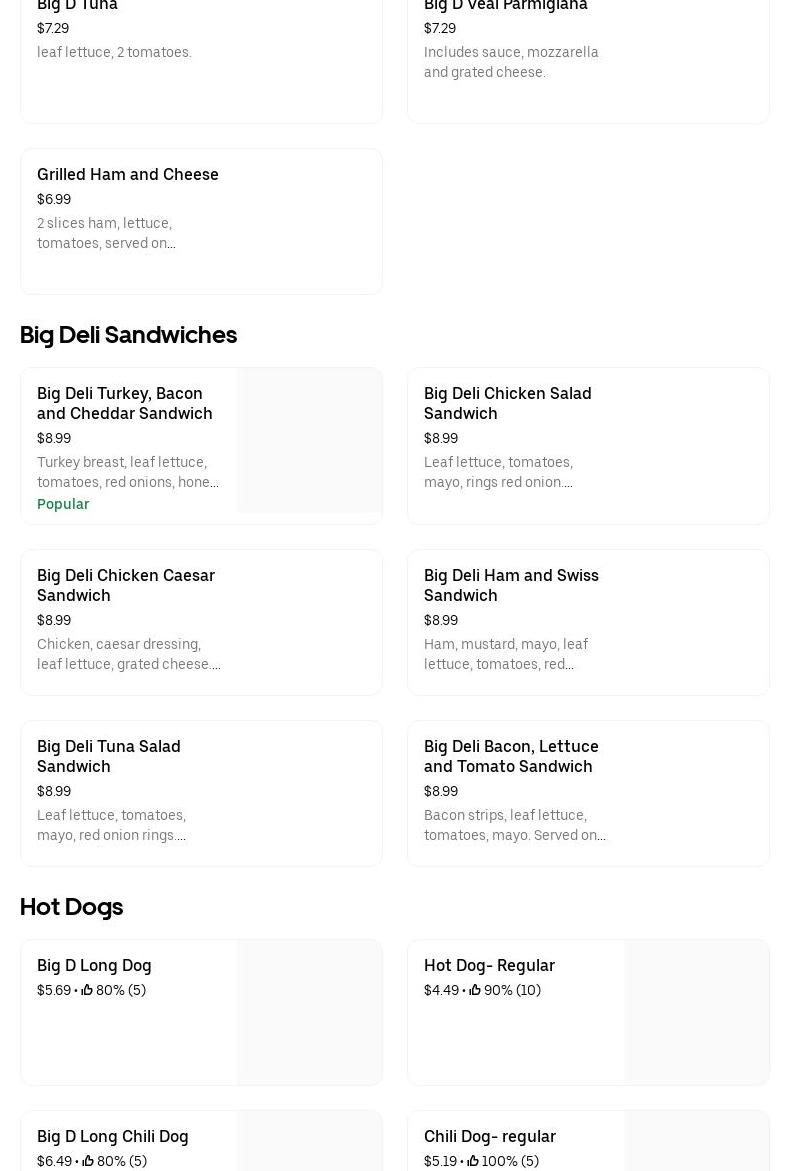 Big D Tuna
$7.29
leaf lettuce, 2 tomatoes.

Big D Veal Parmigiana
$7.29
Includes sauce, mozzarella and grated cheese.

Grilled Ham and Cheese
$6.99
2 slices ham, lettuce, tomatoes, served on...

Big Deli Sandwiches

Big Deli Turkey, Bacon and Cheddar Sandwich
$8.99
Turkey breast, leaf lettuce, tomatoes, red onions, hone...
Popular

Big Deli Chicken Salad Sandwich
$8.99
Leaf lettuce, tomatoes, mayo, rings red onion....

Big Deli Chicken Caesar Sandwich
$8.99
Chicken, caesar dressing, leaf lettuce, grated cheese....

Big Deli Ham and Swiss Sandwich
$8.99
Ham, mustard, mayo, leaf lettuce, tomatoes, red...

Big Deli Tuna Salad Sandwich
$8.99
Leaf lettuce, tomatoes, mayo, red onion rings....

Big Deli Bacon, Lettuce and Tomato Sandwich
$8.99
Bacon strips, leaf lettuce, tomatoes, mayo. Served on...

Hot Dogs

Big D Long Dog
$5.69 • 80% (5)

Hot Dog- Regular
$4.49 • 90% (10)

Big D Long Chili Dog
$6.49 • 80% (5)

Chili Dog- regular
$5.19 • 100% (5)